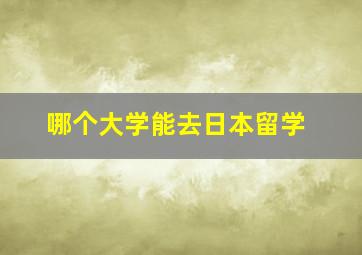 哪个大学能去日本留学